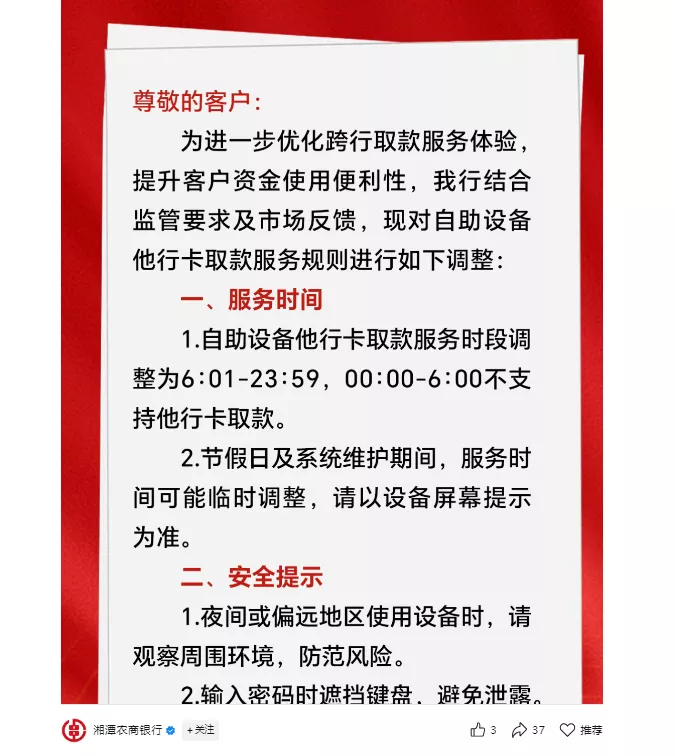 尊敬的客户：

为进一步优化跨行取款服务体验，提升客户资金使用便利性，我行结合监管要求及市场反馈，现对自助设备他行卡取款服务规则进行如下调整：

一、服务时间

1.自助设备他行卡取款服务时段调整为6:01-23:59，00:00-6:00不支持他行卡取款。

2.节假日及系统维护期间，服务时间可能临时调整，请以设备屏幕提示为准。

二、安全提示

1.夜间或偏远地区使用设备时，请观察周围环境，防范风险。

2.输入密码时遮挡键盘，避免泄露。

湘潭农商银行 +关注 3 37 推荐